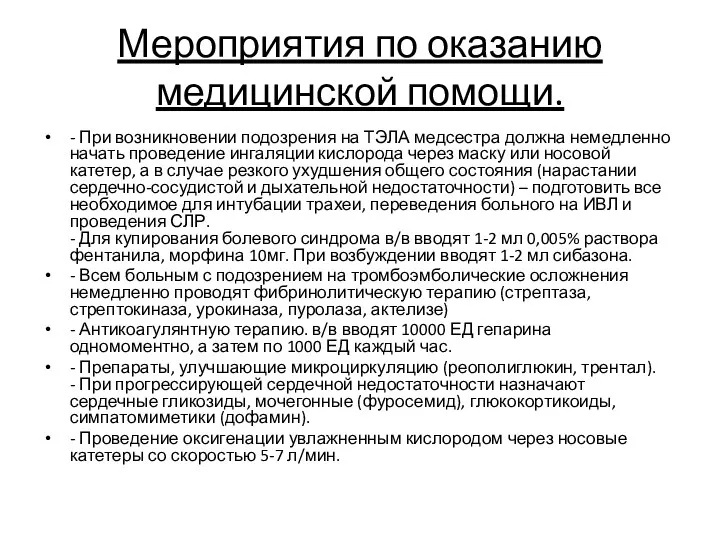 Мероприятия по оказанию медицинской помощи.

• - При возникновении подозрения на ТЭЛА медсестра должна немедленно начать проведение ингаляции кислорода через маску или носовой катетер, а в случае резкого ухудшения общего состояния (нарастании сердечно-сосудистой и дыхательной недостаточности) – подготовить все необходимое для интубации трахеи, переведения больного на ИВЛ и проведения СЛР.
- Для купирования болевого синдрома в/в вводят 1-2 мл 0,005% раствора фентанила, морфина 10мг. При возбуждении вводят 1-2 мл сибазона.

• - Всем больным с подозрением на тромбоэмболические осложнения немедленно проводят фибринолитическую терапию (стрептаза, стрептокиназа, урокиназа, пуролаза, актелизе)

• - Антикоагулянтную терапию. в/в вводят 10000 ЕД гепарина одномоментно, а затем по 1000 ЕД каждый час.

• - Препараты, улучшающие микроциркуляцию (реополиглюкин, трентал).
- При прогрессирующей сердечной недостаточности назначают сердечные гликозиды, мочегонные (фуросемид), глюкокортикоиды, симпатомиметики (дофамин).

• - Проведение оксигенации увлажненным кислородом через носовые катетеры со скоростью 5-7 л/мин.